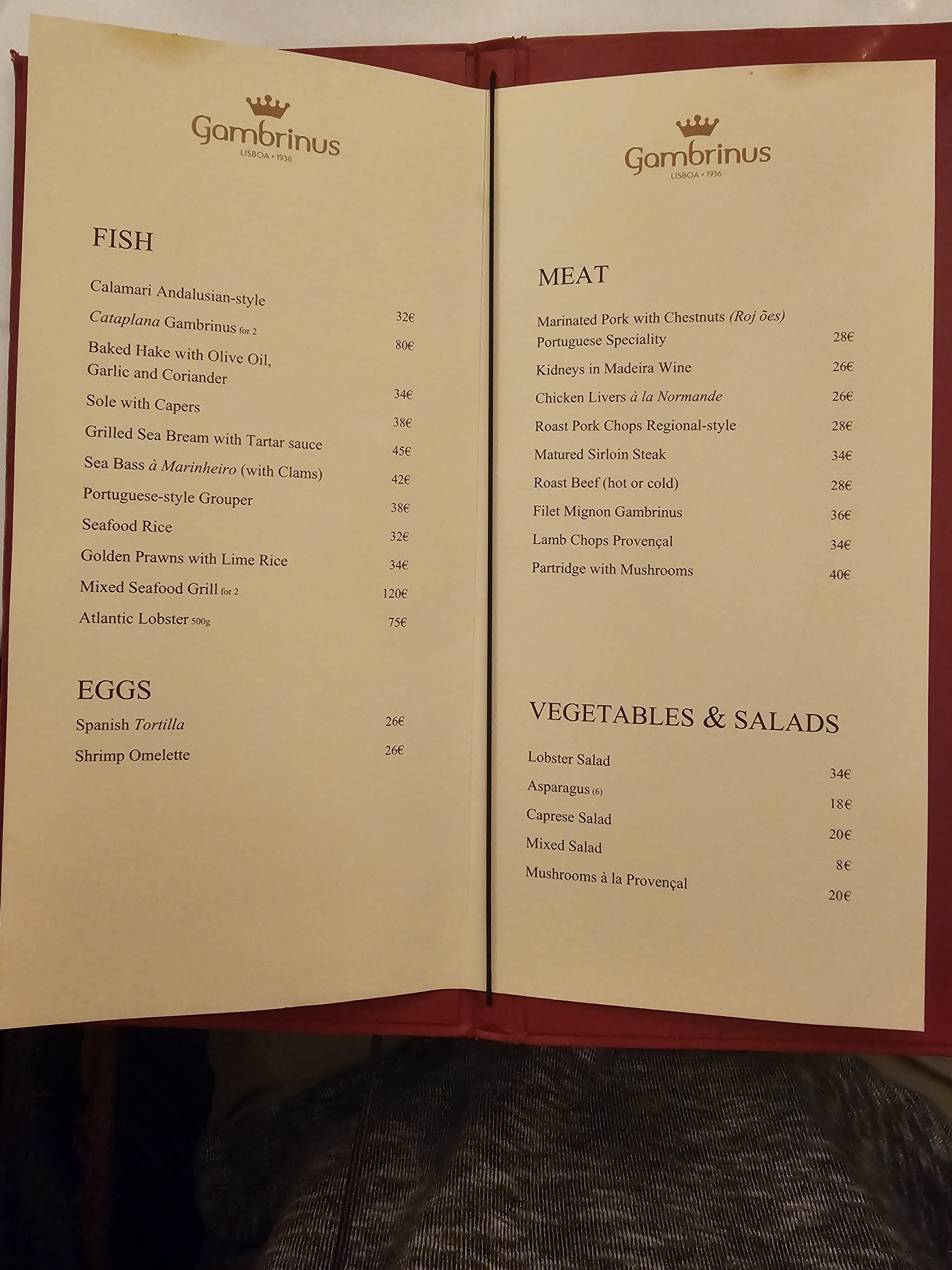 Gambrinus
LISBOA • 1936

FISH

Calamari Andalusian-style 32€
Cataplana Gambrinus for 2 80€
Baked Hake with Olive Oil, Garlic and Coriander 34€
Sole with Capers 38€
Grilled Sea Bream with Tartar sauce 45€
Sea Bass à Marinheiro (with Clams) 42€
Portuguese-style Grouper 38€
Seafood Rice 32€
Golden Prawns with Lime Rice 34€
Mixed Seafood Grill for 2 120€
Atlantic Lobster 500g 75€

EGGS

Spanish Tortilla 26€
Shrimp Omelette 26€

Gambrinus
LISBOA • 1936

MEAT

Marinated Pork with Chestnuts (Roj ões) Portuguese Speciality 28€
Kidneys in Madeira Wine 26€
Chicken Livers à la Normande 26€
Roast Pork Chops Regional-style 28€
Matured Sirloin Steak 34€
Roast Beef (hot or cold) 28€
Filet Mignon Gambrinus 36€
Lamb Chops Provençal 34€
Partridge with Mushrooms 40€

VEGETABLES & SALADS

Lobster Salad 34€
Asparagus (6) 18€
Caprese Salad 20€
Mixed Salad 8€
Mushrooms à la Provençal 20€